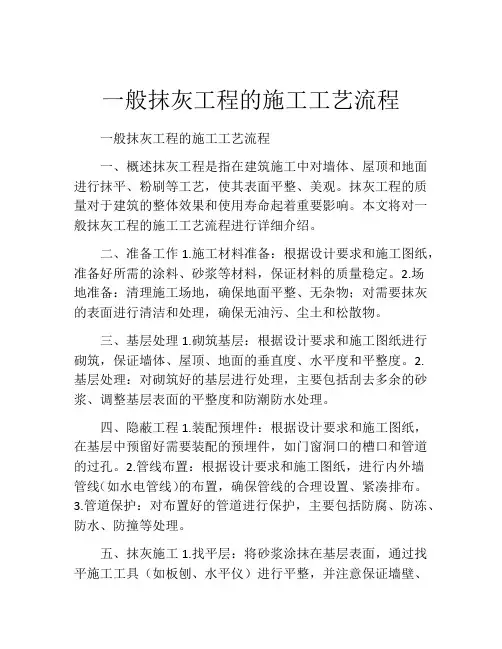 一般抹灰工程的施工工艺流程

一般抹灰工程的施工工艺流程

一、概述抹灰工程是指在建筑施工中对墙体、屋顶和地面进行抹平、粉刷等工艺，使其表面平整、美观。抹灰工程的质量对于建筑的整体效果和使用寿命起着重要影响。本文将对一般抹灰工程的施工工艺流程进行详细介绍。

二、准备工作 1.施工材料准备：根据设计要求和施工图纸，准备好所需的涂料、砂浆等材料，保证材料的质量稳定。2.场地准备：清理施工场地，确保地面平整、无杂物；对需要抹灰的表面进行清洁和处理，确保无油污、尘土和松散物。

三、基层处理 1.砌筑基层：根据设计要求和施工图纸进行砌筑，保证墙体、屋顶、地面的垂直度、水平度和平整度。2.基层处理：对砌筑好的基层进行处理，主要包括刮去多余的砂浆、调整基层表面的平整度和防潮防水处理。

四、隐蔽工程 1.装配预埋件：根据设计要求和施工图纸，在基层中预留好需要装配的预埋件，如门窗洞口的槽口和管道的过孔。2.管线布置：根据设计要求和施工图纸，进行内外墙管线(如水电管线)的布置，确保管线的合理设置、紧凑排布。3.管道保护：对布置好的管道进行保护，主要包括防腐、防冻、防水、防撞等处理。

五、抹灰施工 1.找平层：将砂浆涂抹在基层表面，通过找平施工工具（如板刨、水平仪）进行平整，并注意保证墙壁、